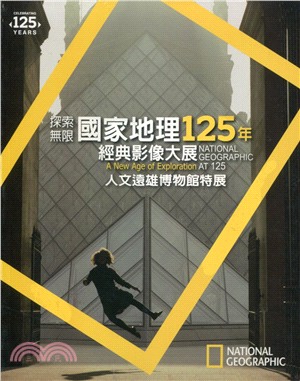 CELEBRATING
125
YEARS

探索無限 國家地理125年
經典影像大展 NATIONAL GEOGRAPHIC
A New Age of Exploration AT 125
人文遠雄博物館特展

NATIONAL GEOGRAPHIC